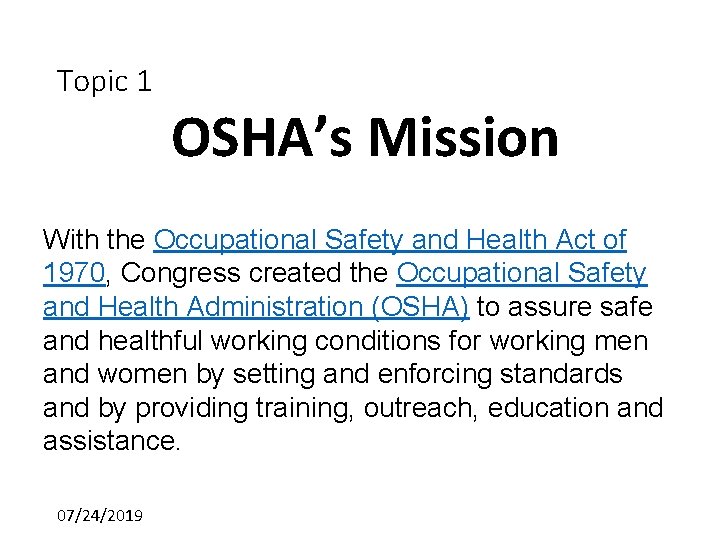 Topic 1

OSHA’s Mission

With the Occupational Safety and Health Act of 1970, Congress created the Occupational Safety and Health Administration (OSHA) to assure safe and healthful working conditions for working men and women by setting and enforcing standards and by providing training, outreach, education and assistance.

07/24/2019